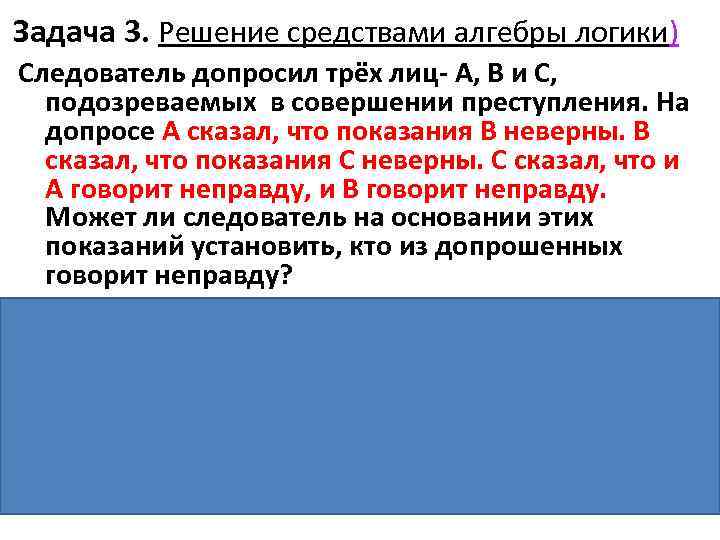 Задача 3. Решение средствами алгебры логики)

Следователь допросил трёх лиц- А, В и С, подозреваемых в совершении преступления. На допросе А сказал, что показания В неверны. В сказал, что показания С неверны. С сказал, что и А говорит неправду, и В говорит неправду. Может ли следователь на основании этих показаний установить, кто из допрошенных говорит неправду?